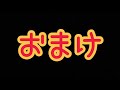 おまけ